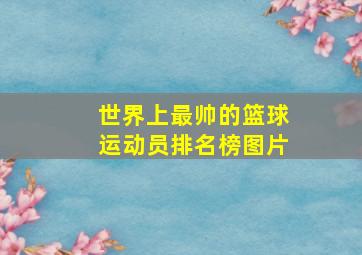 世界上最帅的篮球运动员排名榜图片